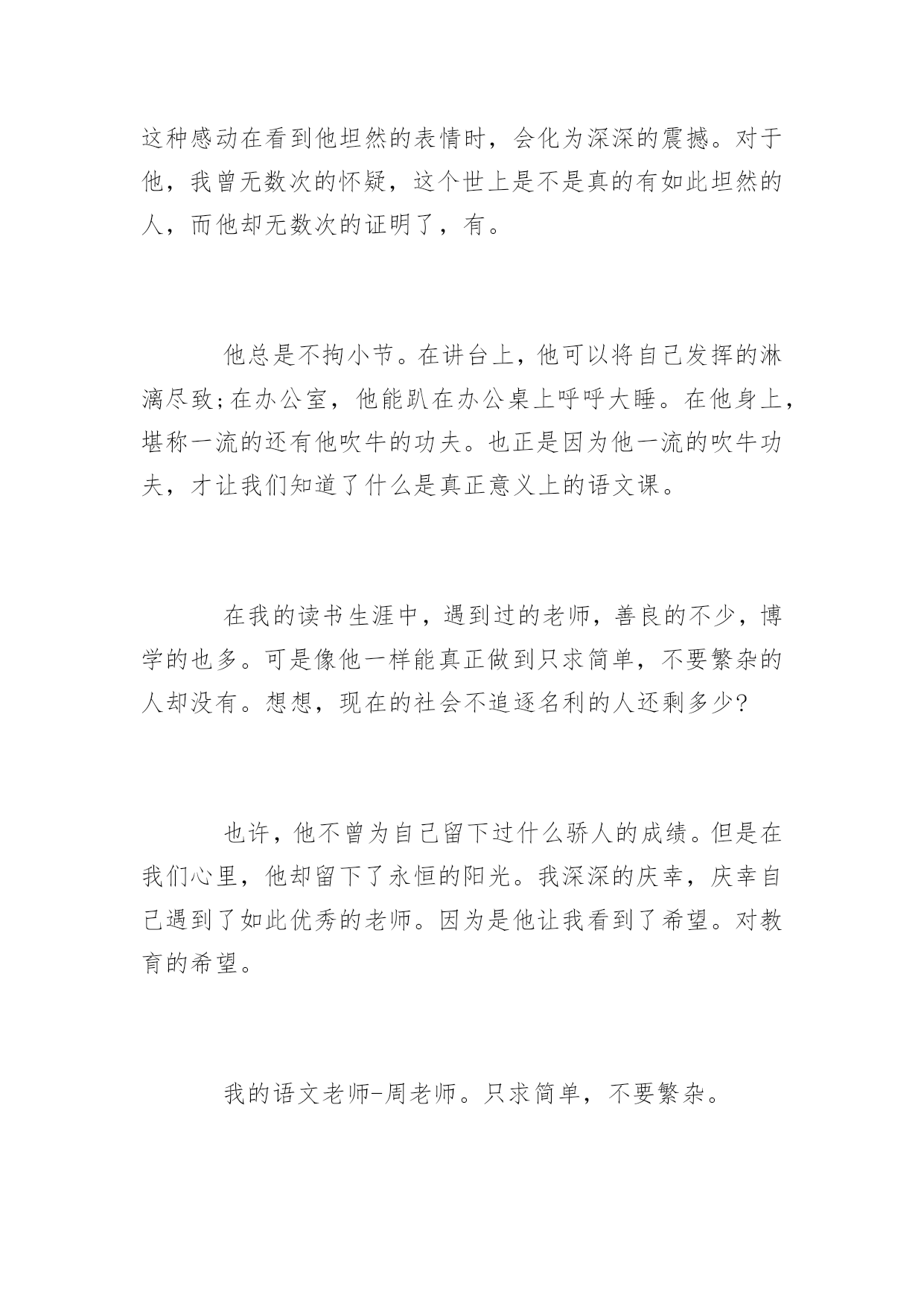 这种感动在看到他坦然的表情时，会化为深深的震撼。对于他，我曾无数次的怀疑，这个世上是不是真的有如此坦然的人，而他却无数次的证明了，有。

他总是不拘小节。在讲台上，他可以将自己发挥的淋漓尽致;在办公室，他能趴在办公桌上呼呼大睡。在他身上，堪称一流的还有他吹牛的功夫。也正是因为他一流的吹牛功夫，才让我们知道了什么是真正意义上的语文课。

在我的读书生涯中，遇到过的老师，善良的不少，博学的也多。可是像他一样能真正做到只求简单，不要繁杂的人却没有。想想，现在的社会不追逐名利的人还剩多少?

也许，他不曾为自己留下过什么骄人的成绩。但是在我们心里，他却留下了永恒的阳光。我深深的庆幸，庆幸自己遇到了如此优秀的老师。因为是他让我看到了希望。对教育的希望。

我的语文老师-周老师。只求简单，不要繁杂。